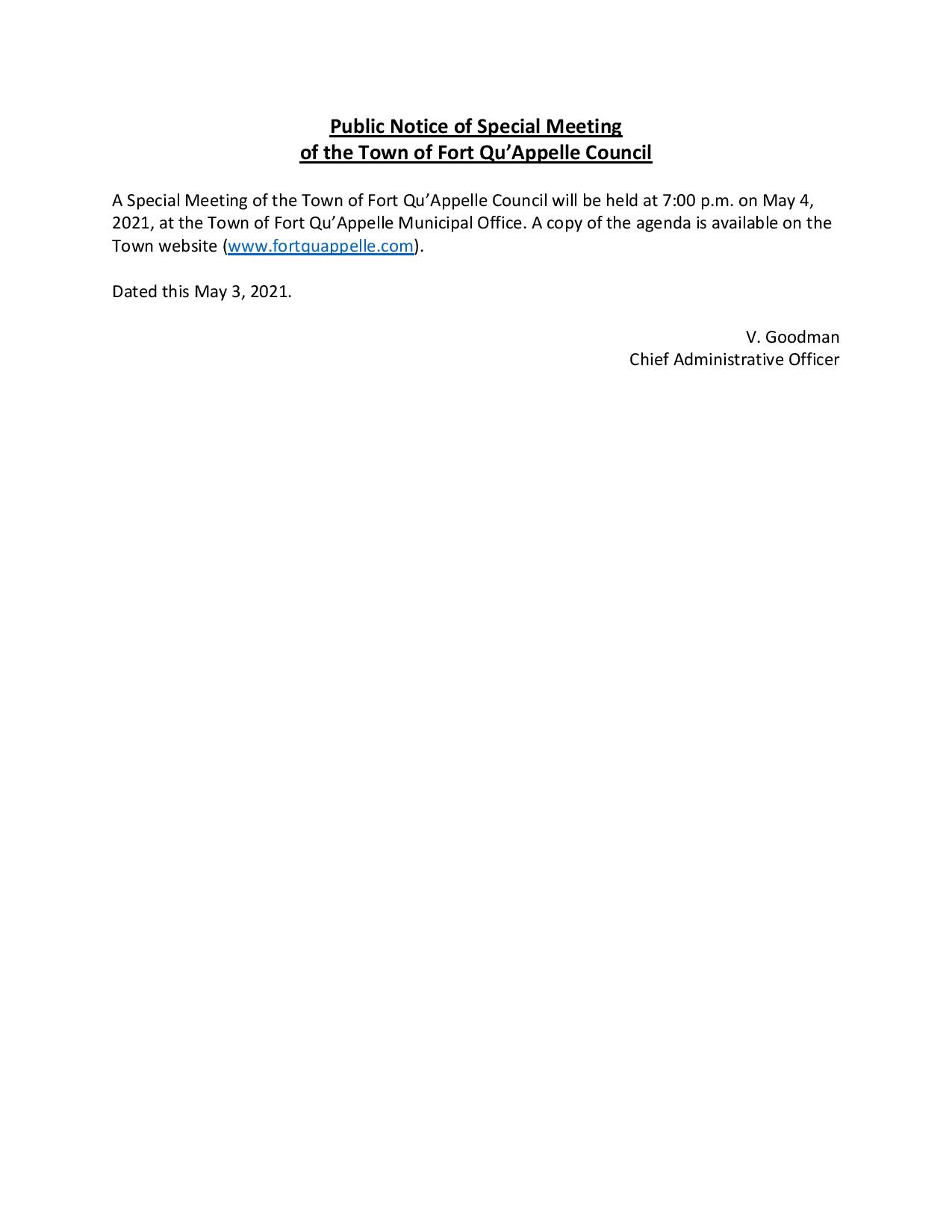 Public Notice of Special Meeting
of the Town of Fort Qu’Appelle Council

A Special Meeting of the Town of Fort Qu’Appelle Council will be held at 7:00 p.m. on May 4, 2021, at the Town of Fort Qu’Appelle Municipal Office. A copy of the agenda is available on the Town website (www.fortquappelle.com).

Dated this May 3, 2021.

V. Goodman
Chief Administrative Officer